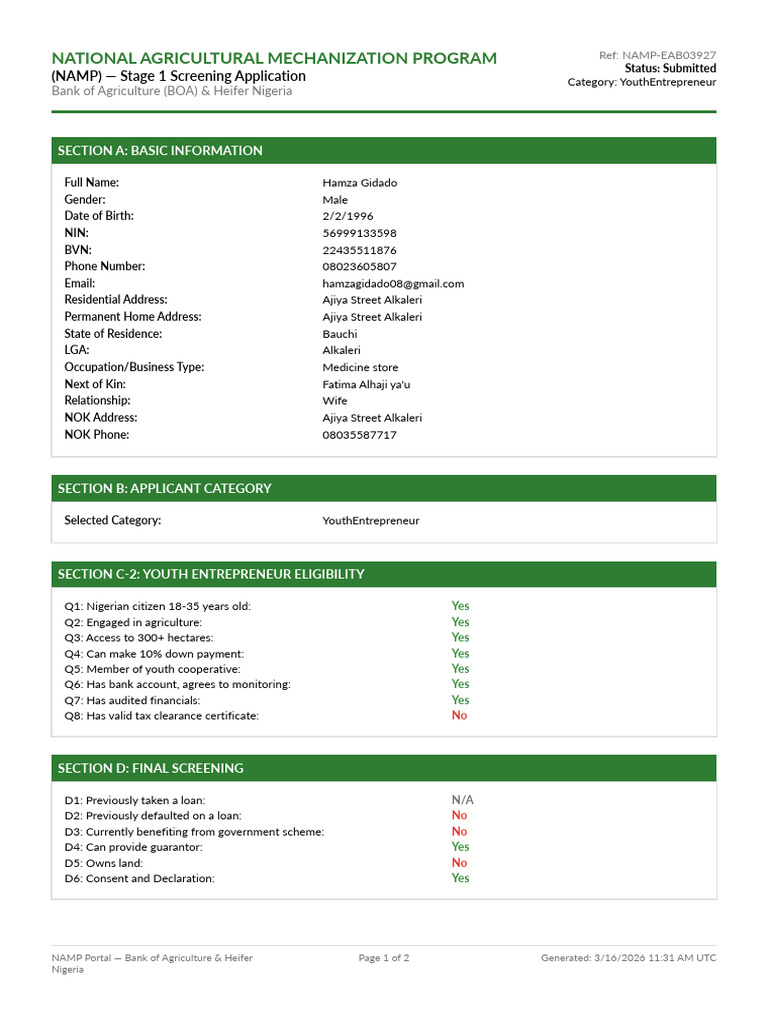 NATIONAL AGRICULTURAL MECHANIZATION PROGRAM
(NAMP) — Stage 1 Screening Application
Bank of Agriculture (BOA) & Heifer Nigeria

Ref: NAMP-EAB03927
Status: Submitted
Category: YouthEntrepreneur

SECTION A: BASIC INFORMATION

Full Name: Hamza Gidado
Gender: Male
Date of Birth: 2/2/1996
NIN: 56999133598
BVN: 22435511876
Phone Number: 08023605807
Email: hamzagidado08@gmail.com
Residential Address: Ajiya Street Alkaleri
Permanent Home Address: Ajiya Street Alkaleri
State of Residence: Bauchi
LGA: Alkaleri
Occupation/Business Type: Medicine store
Next of Kin: Fatima Alhaji ya'u
Relationship: Wife
NOK Address: Ajiya Street Alkaleri
NOK Phone: 08035587717

SECTION B: APPLICANT CATEGORY

Selected Category: YouthEntrepreneur

SECTION C-2: YOUTH ENTREPRENEUR ELIGIBILITY

Q1: Nigerian citizen 18-35 years old: Yes
Q2: Engaged in agriculture: Yes
Q3: Access to 300+ hectares: Yes
Q4: Can make 10% down payment: Yes
Q5: Member of youth cooperative: Yes
Q6: Has bank account, agrees to monitoring: Yes
Q7: Has audited financials: Yes
Q8: Has valid tax clearance certificate: No

SECTION D: FINAL SCREENING

D1: Previously taken a loan: N/A
D2: Previously defaulted on a loan: No
D3: Currently benefiting from government scheme: No
D4: Can provide guarantor: Yes
D5: Owns land: No
D6: Consent and Declaration: Yes

NAMP Portal — Bank of Agriculture & Heifer Nigeria
Page 1 of 2
Generated: 3/16/2026 11:31 AM UTC